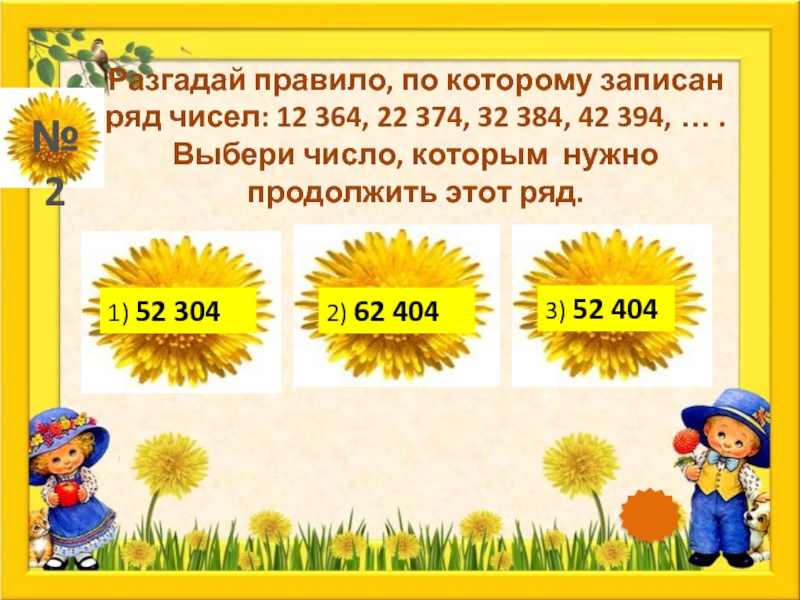 № 2

Разгадай правило, по которому записан ряд чисел: 12 364, 22 374, 32 384, 42 394, … . Выбери число, которым нужно продолжить этот ряд.

1) 52 304

2) 62 404

3) 52 404